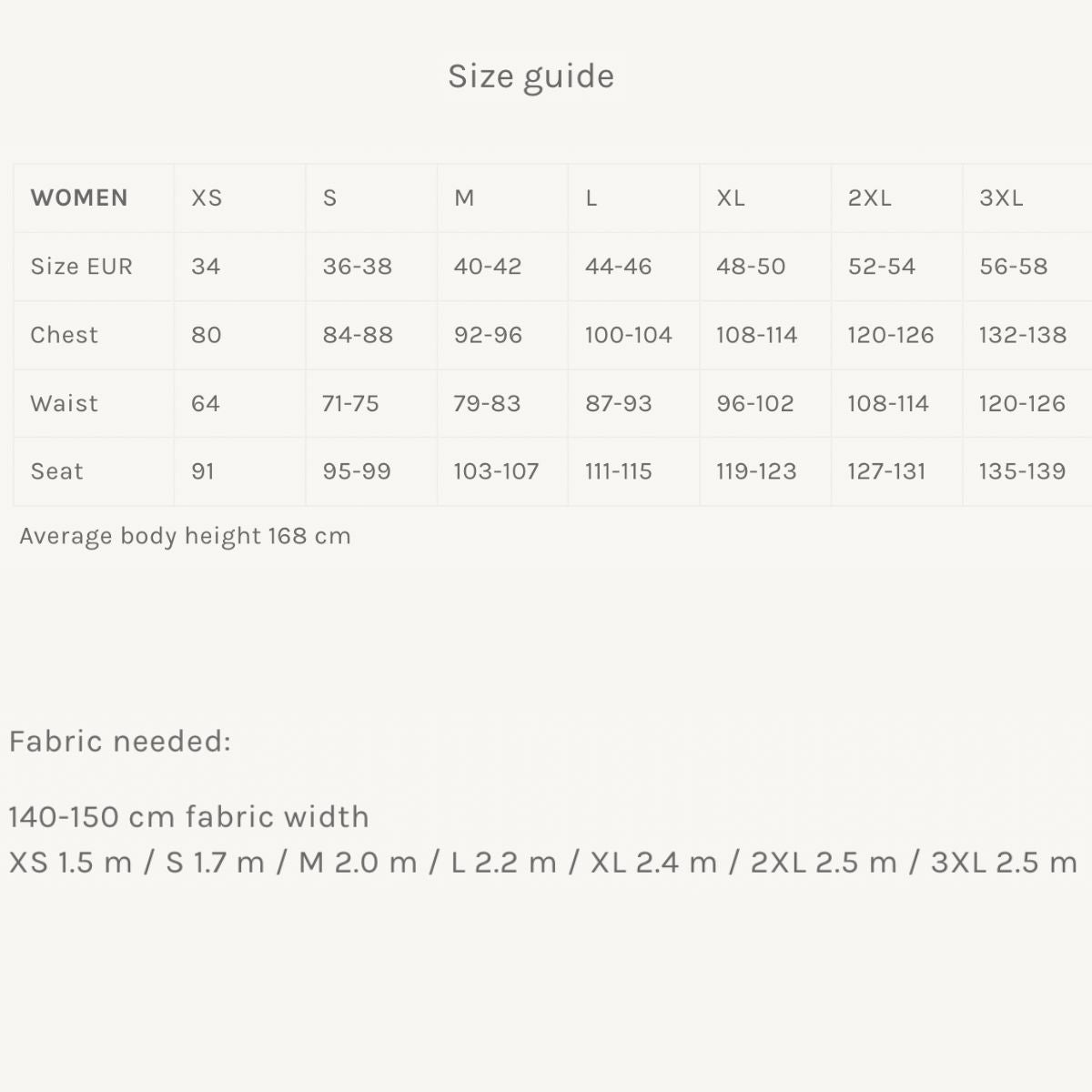 Size guide

| WOMEN | XS | S | M | L | XL | 2XL | 3XL |
|---|---|---|---|---|---|---|---|
| Size EUR | 34 | 36-38 | 40-42 | 44-46 | 48-50 | 52-54 | 56-58 |
| Chest | 80 | 84-88 | 92-96 | 100-104 | 108-114 | 120-126 | 132-138 |
| Waist | 64 | 71-75 | 79-83 | 87-93 | 96-102 | 108-114 | 120-126 |
| Seat | 91 | 95-99 | 103-107 | 111-115 | 119-123 | 127-131 | 135-139 |

Average body height 168 cm

Fabric needed:

140-150 cm fabric width
XS 1.5 m / S 1.7 m / M 2.0 m / L 2.2 m / XL 2.4 m / 2XL 2.5 m / 3XL 2.5 m